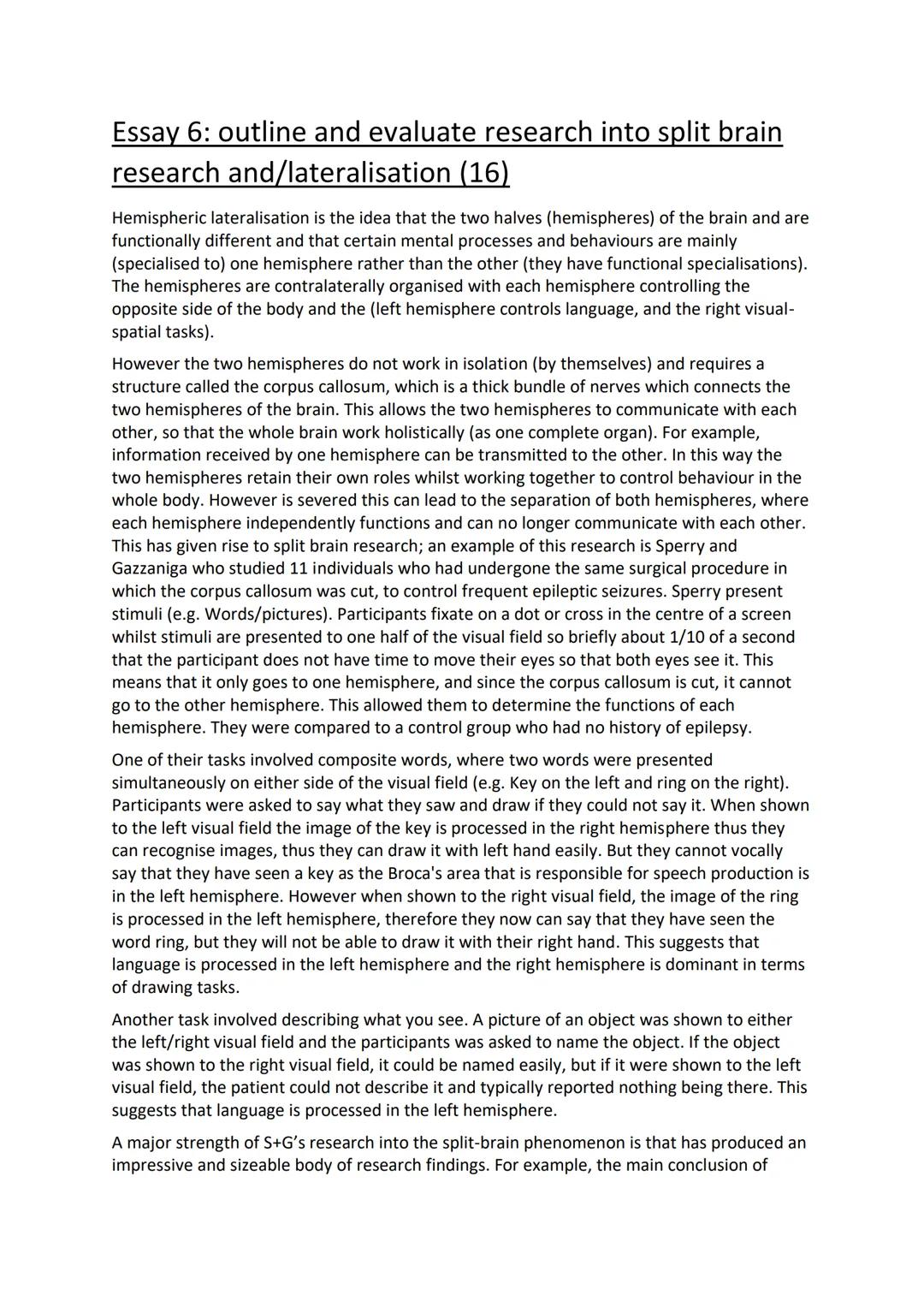 Essay 6: outline and evaluate research into split brain research and/lateralisation (16)

Hemispheric lateralisation is the idea that the two halves (hemispheres) of the brain and are functionally different and that certain mental processes and behaviours are mainly (specialised to) one hemisphere rather than the other (they have functional specialisations). The hemispheres are contralaterally organised with each hemisphere controlling the opposite side of the body and the (left hemisphere controls language, and the right visual-spatial tasks).

However the two hemispheres do not work in isolation (by themselves) and requires a structure called the corpus callosum, which is a thick bundle of nerves which connects the two hemispheres of the brain. This allows the two hemispheres to communicate with each other, so that the whole brain work holistically (as one complete organ). For example, information received by one hemisphere can be transmitted to the other. In this way the two hemispheres retain their own roles whilst working together to control behaviour in the whole body. However is severed this can lead to the separation of both hemispheres, where each hemisphere independently functions and can no longer communicate with each other. This has given rise to split brain research; an example of this research is Sperry and Gazzaniga who studied 11 individuals who had undergone the same surgical procedure in which the corpus callosum was cut, to control frequent epileptic seizures. Sperry present stimuli (e.g. Words/pictures). Participants fixate on a dot or cross in the centre of a screen whilst stimuli are presented to one half of the visual field so briefly about 1/10 of a second that the participant does not have time to move their eyes so that both eyes see it. This means that it only goes to one hemisphere, and since the corpus callosum is cut, it cannot go to the other hemisphere. This allowed them to determine the functions of each hemisphere. They were compared to a control group who had no history of epilepsy.

One of their tasks involved composite words, where two words were presented simultaneously on either side of the visual field (e.g. Key on the left and ring on the right). Participants were asked to say what they saw and draw if they could not say it. When shown to the left visual field the image of the key is processed in the right hemisphere thus they can recognise images, thus they can draw it with left hand easily. But they cannot vocally say that they have seen a key as the Broca's area that is responsible for speech production is in the left hemisphere. However when shown to the right visual field, the image of the ring is processed in the left hemisphere, therefore they now can say that they have seen the word ring, but they will not be able to draw it with their right hand. This suggests that language is processed in the left hemisphere and the right hemisphere is dominant in terms of drawing tasks.

Another task involved describing what you see. A picture of an object was shown to either the left/right visual field and the participants was asked to name the object. If the object was shown to the right visual field, it could be named easily, but if it were shown to the left visual field, the patient could not describe it and typically reported nothing being there. This suggests that language is processed in the left hemisphere.

A major strength of S+G's research into the split-brain phenomenon is that has produced an impressive and sizeable body of research findings. For example, the main conclusion of